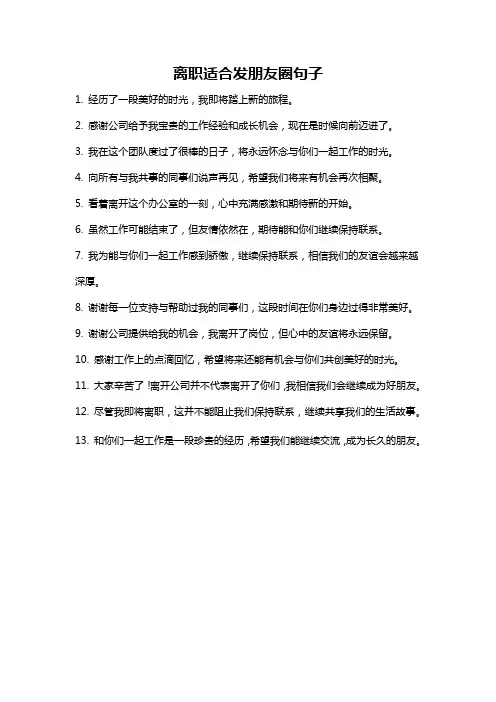 离职适合发朋友圈句子

1. 经历了一段美好的时光，我即将踏上新的旅程。

2. 感谢公司给予我宝贵的工作经验和成长机会，现在是时候向前迈进了。

3. 我在这个团队度过了很棒的日子，将永远怀念与你们一起工作的时光。

4. 向所有与我共事的同事们说声再见，希望我们将来有机会再次相聚。

5. 看着离开这个办公室的一刻，心中充满感激和期待新的开始。

6. 虽然工作可能结束了，但友情依然在，期待能和你们继续保持联系。

7. 我为能与你们一起工作感到骄傲，继续保持联系，相信我们的友谊会越来越深厚。

8. 谢谢每一位支持与帮助过我的同事们，这段时间在你们身边过得非常美好。

9. 谢谢公司提供给我的机会，我离开了岗位，但心中的友谊将永远保留。

10. 感谢工作上的点滴回忆，希望将来还能有机会与你们共创美好的时光。

11. 大家辛苦了！离开公司并不代表离开了你们，我相信我们会继续成为好朋友。

12. 尽管我即将离职，这并不能阻止我们保持联系，继续共享我们的生活故事。

13. 和你们一起工作是一段珍贵的经历，希望我们能继续交流，成为长久的朋友。